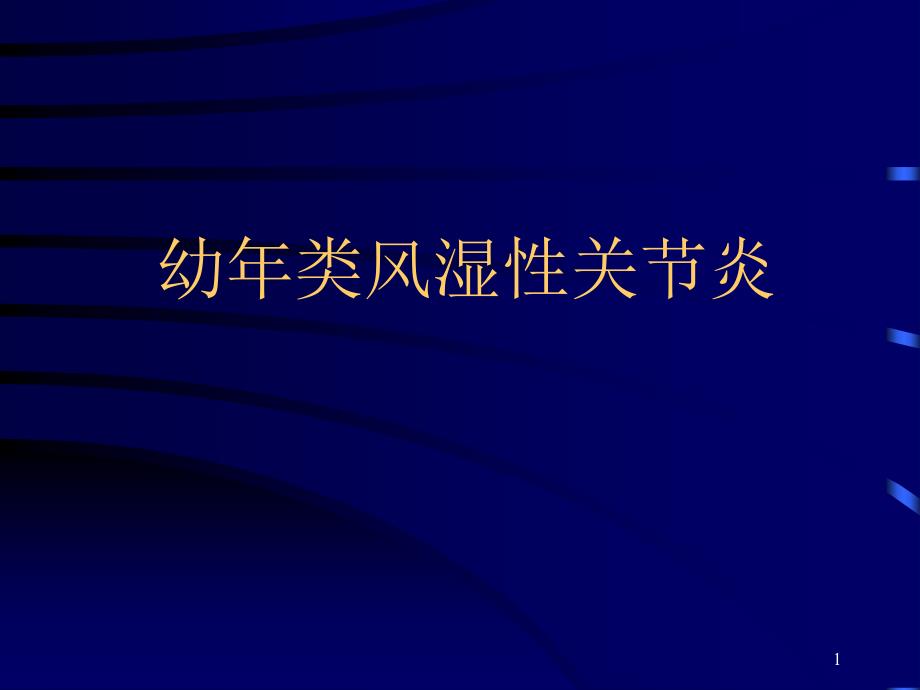 幼年类风湿性关节炎

1